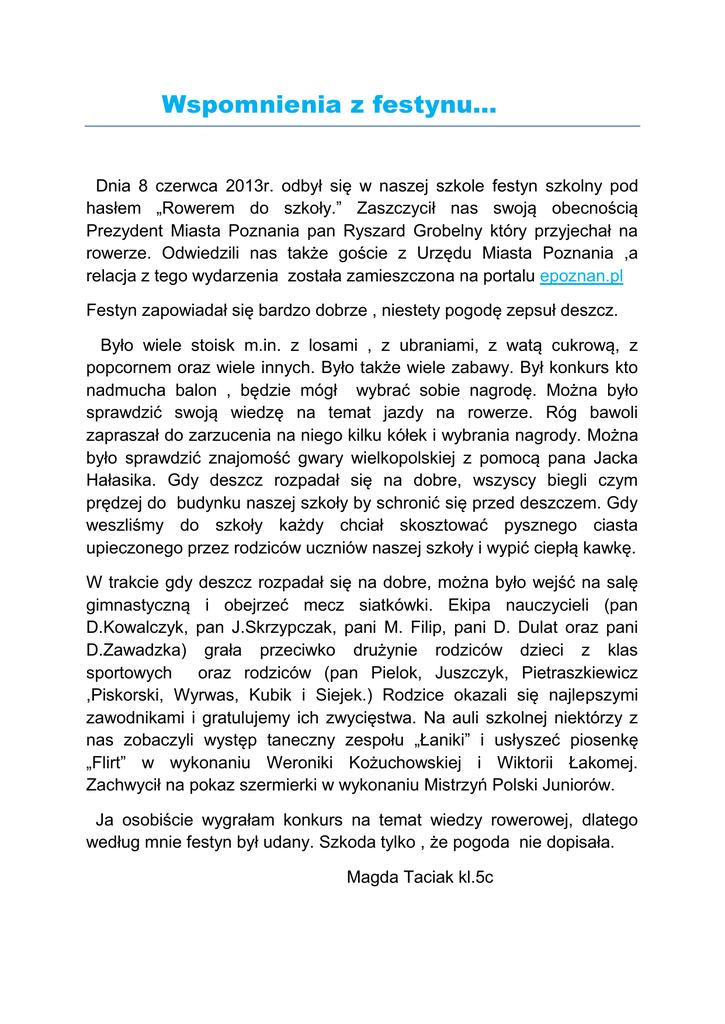 Wspomnienia z festynu…

Dnia 8 czerwca 2013r. odbył się w naszej szkole festyn szkolny pod hasłem „Rowerem do szkoły.” Zaszczycił nas swoją obecnością Prezydent Miasta Poznania pan Ryszard Grobelny który przyjechał na rowerze. Odwiedzili nas także goście z Urzędu Miasta Poznania ,a relacja z tego wydarzenia została zamieszczona na portalu epoznan.pl

Festyn zapowiadał się bardzo dobrze , niestety pogodę zepsuł deszcz.

Było wiele stoisk m.in. z losami , z ubraniami, z watą cukrową, z popcornem oraz wiele innych. Było także wiele zabawy. Był konkurs kto nadmucha balon , będzie mógł wybrać sobie nagrodę. Można było sprawdzić swoją wiedzę na temat jazdy na rowerze. Róg bawoli zapraszał do zarzucenia na niego kilku kółek i wybrania nagrody. Można było sprawdzić znajomość gwary wielkopolskiej z pomocą pana Jacka Hałasika. Gdy deszcz rozpadał się na dobre, wszyscy biegli czym prędzej do budynku naszej szkoły by schronić się przed deszczem. Gdy weszliśmy do szkoły każdy chciał skosztować pysznego ciasta upieczonego przez rodziców uczniów naszej szkoły i wypić ciepłą kawkę.

W trakcie gdy deszcz rozpadał się na dobre, można było wejść na salę gimnastyczną i obejrzeć mecz siatkówki. Ekipa nauczycieli (pan D.Kowalczyk, pan J.Skrzypczak, pani M. Filip, pani D. Dulat oraz pani D.Zawadzka) grała przeciwko drużynie rodziców dzieci z klas sportowych oraz rodziców (pan Pielok, Juszczyk, Pietraszkiewicz ,Piskorski, Wyrwas, Kubik i Siejek.) Rodzice okazali się najlepszymi zawodnikami i gratulujemy ich zwycięstwa. Na auli szkolnej niektórzy z nas zobaczyli występ taneczny zespołu „Łaniki” i usłyszeć piosenkę „Flirt” w wykonaniu Weroniki Kożuchowskiej i Wiktorii Łakomej. Zachwycił na pokaz szermierki w wykonaniu Mistrzyń Polski Juniorów.

Ja osobiście wygrałam konkurs na temat wiedzy rowerowej, dlatego według mnie festyn był udany. Szkoda tylko , że pogoda nie dopisała.

Magda Taciak kl.5c